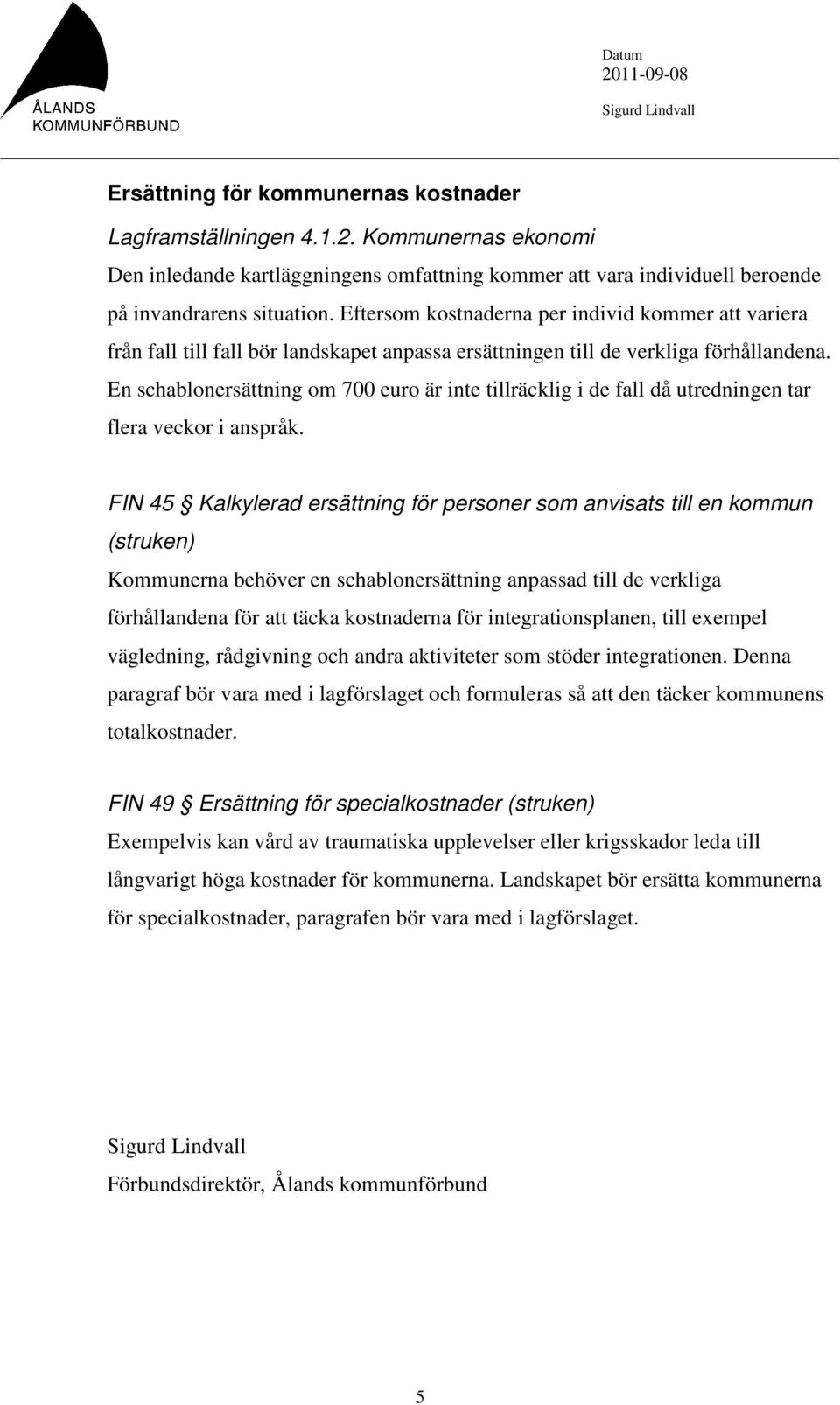 ÅLANDS KOMMUNFÖRBUND

Datum
2011-09-08
Sigurd Lindvall

Ersättning för kommunernas kostnader

Lagframställningen 4.1.2. Kommunernas ekonomi
Den inledande kartläggningens omfattning kommer att vara individuell beroende på invandrarens situation. Eftersom kostnaderna per individ kommer att variera från fall till fall bör landskapet anpassa ersättningen till de verkliga förhållandena. En schablonersättning om 700 euro är inte tillräcklig i de fall då utredningen tar flera veckor i anspråk.

FIN 45 § Kalkylerad ersättning för personer som anvisats till en kommun (struken)
Kommunerna behöver en schablonersättning anpassad till de verkliga förhållandena för att täcka kostnaderna för integrationsplanen, till exempel vägledning, rådgivning och andra aktiviteter som stöder integrationen. Denna paragraf bör vara med i lagförslaget och formuleras så att den täcker kommunens totalkostnader.

FIN 49 § Ersättning för specialkostnader (struken)
Exempelvis kan vård av traumatiska upplevelser eller krigsskador leda till långvarigt höga kostnader för kommunerna. Landskapet bör ersätta kommunerna för specialkostnader, paragrafen bör vara med i lagförslaget.

Sigurd Lindvall
Förbundsdirektör, Ålands kommunförbund

5